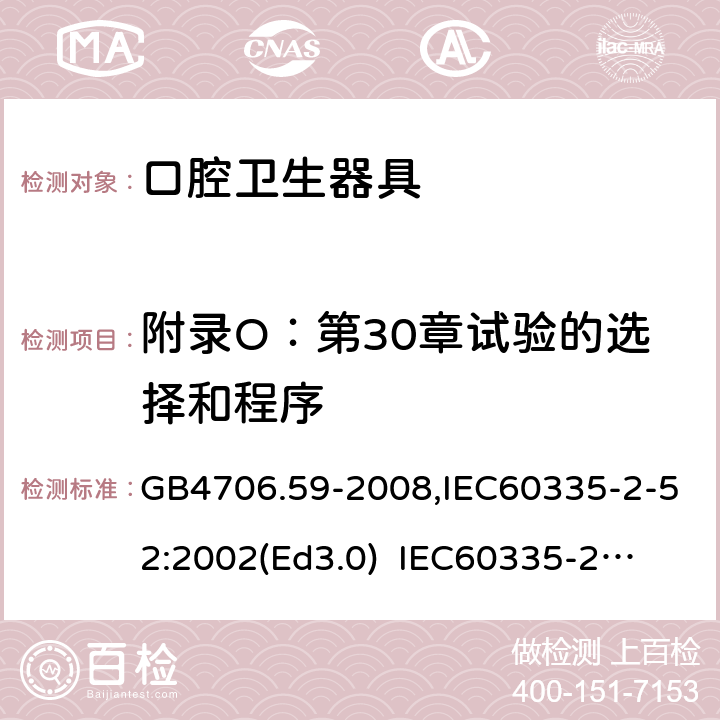 MA CNAS ilac-MRA

检测对象： 口腔卫生器具

检测项目： 附录O：第30章试验的选择和程序

检测标准： GB4706.59-2008,IEC60335-2-52:2002(Ed3.0) IEC60335-2…

百检 Baijiantest.com

做检测 上百检
400-151-7153